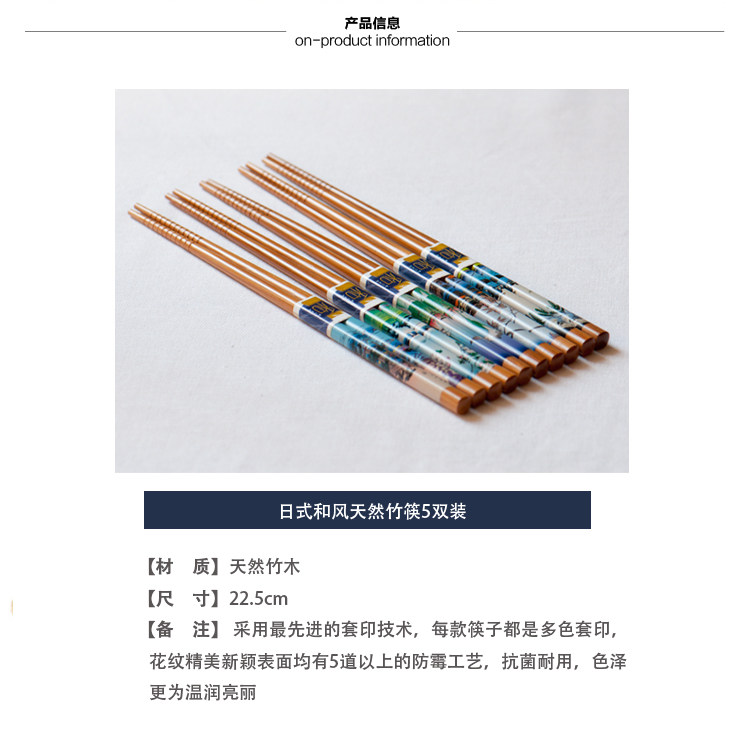 产品信息
on-product information

日式和风天然竹筷5双装

【材 质】天然竹木

【尺 寸】22.5cm

【备 注】采用最先进的套印技术，每款筷子都是多色套印，花纹精美新颖表面均有5道以上的防霉工艺，抗菌耐用，色泽更为温润亮丽